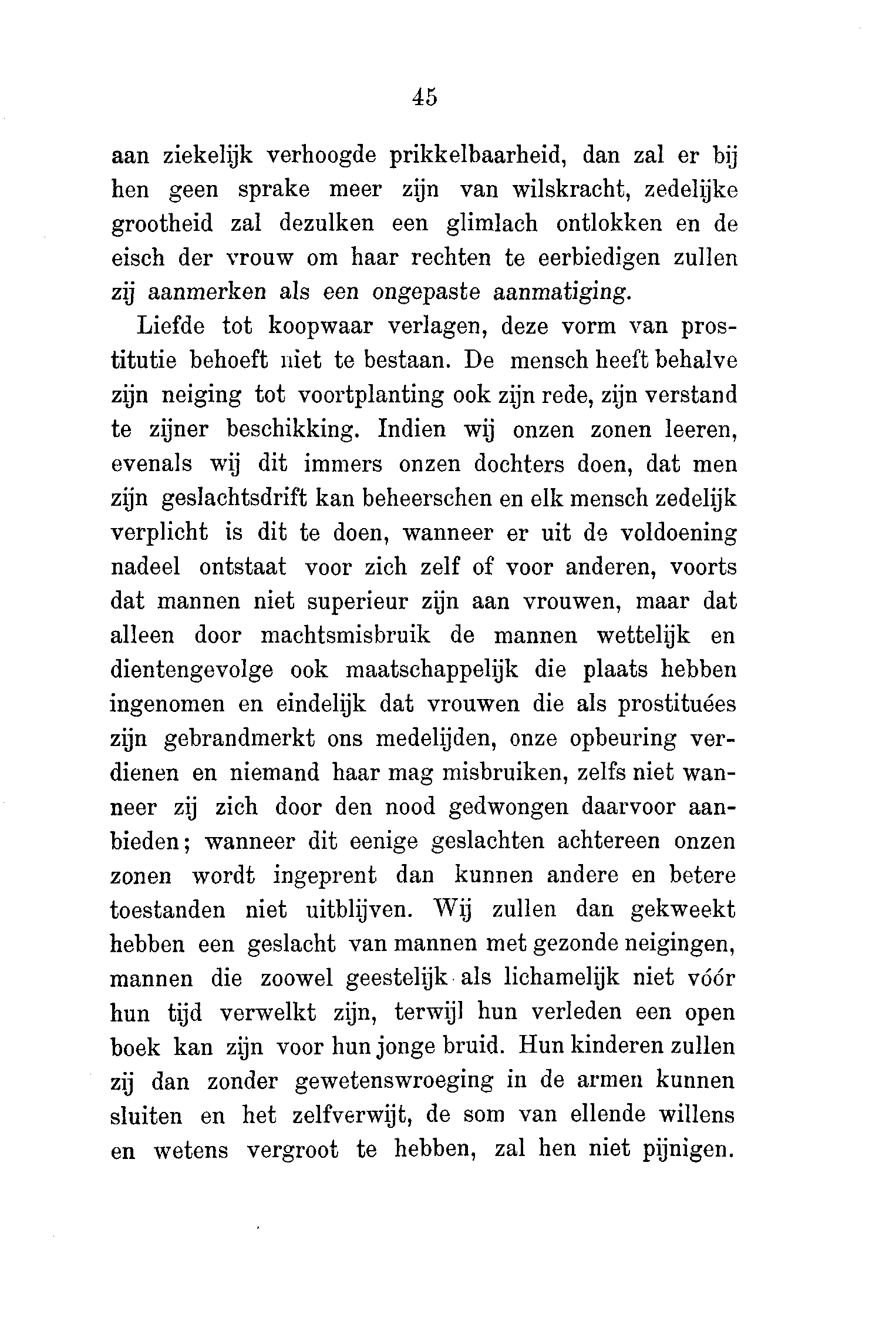 45

aan ziekelijk verhoogde prikkelbaarheid, dan zal er bij hen geen sprake meer zijn van wilskracht, zedelijke grootheid zal dezulken een glimlach ontlokken en de eisch der vrouw om haar rechten te eerbiedigen zullen zij aanmerken als een ongepaste aanmatiging.

Liefde tot koopwaar verlagen, deze vorm van prostitutie behoeft niet te bestaan. De mensch heeft behalve zijn neiging tot voortplanting ook zijn rede, zijn verstand te zijner beschikking. Indien wij onzen zonen leeren, evenals wij dit immers onzen dochters doen, dat men zijn geslachtsdrift kan beheerschen en elk mensch zedelijk verplicht is dit te doen, wanneer er uit de voldoening nadeel ontstaat voor zich zelf of voor anderen, voorts dat mannen niet superieur zijn aan vrouwen, maar dat alleen door machtsmisbruik de mannen wettelijk en dientengevolge ook maatschappelijk die plaats hebben ingenomen en eindelijk dat vrouwen die als prostituées zijn gebrandmerkt ons medelijden, onze opbeuring verdienen en niemand haar mag misbruiken, zelfs niet wanneer zij zich door den nood gedwongen daarvoor aanbieden; wanneer dit eenige geslachten achtereen onzen zonen wordt ingeprent dan kunnen andere en betere toestanden niet uitblijven. Wij zullen dan gekweekt hebben een geslacht van mannen met gezonde neigingen, mannen die zoowel geestelijk als lichamelijk niet vóór hun tijd verwelkt zijn, terwijl hun verleden een open boek kan zijn voor hun jonge bruid. Hun kinderen zullen zij dan zonder gewetenswroeging in de armen kunnen sluiten en het zelfverwijt, de som van ellende willens en wetens vergroot te hebben, zal hen niet pijnigen.